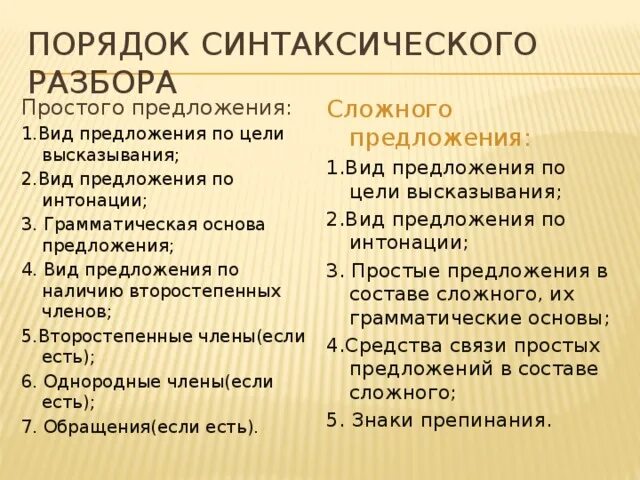 ПОРЯДОК СИНТАКСИЧЕСКОГО РАЗБОРА

Простого предложения:

1.Вид предложения по цели высказывания;

2.Вид предложения по интонации;

3. Грамматическая основа предложения;

4. Вид предложения по наличию второстепенных членов;

5.Второстепенные члены(если есть);

6. Однородные члены(если есть);

7. Обращения(если есть).

Сложного предложения:

1.Вид предложения по цели высказывания;

2.Вид предложения по интонации;

3. Простые предложения в составе сложного, их грамматические основы;

4.Средства связи простых предложений в составе сложного;

5. Знаки препинания.